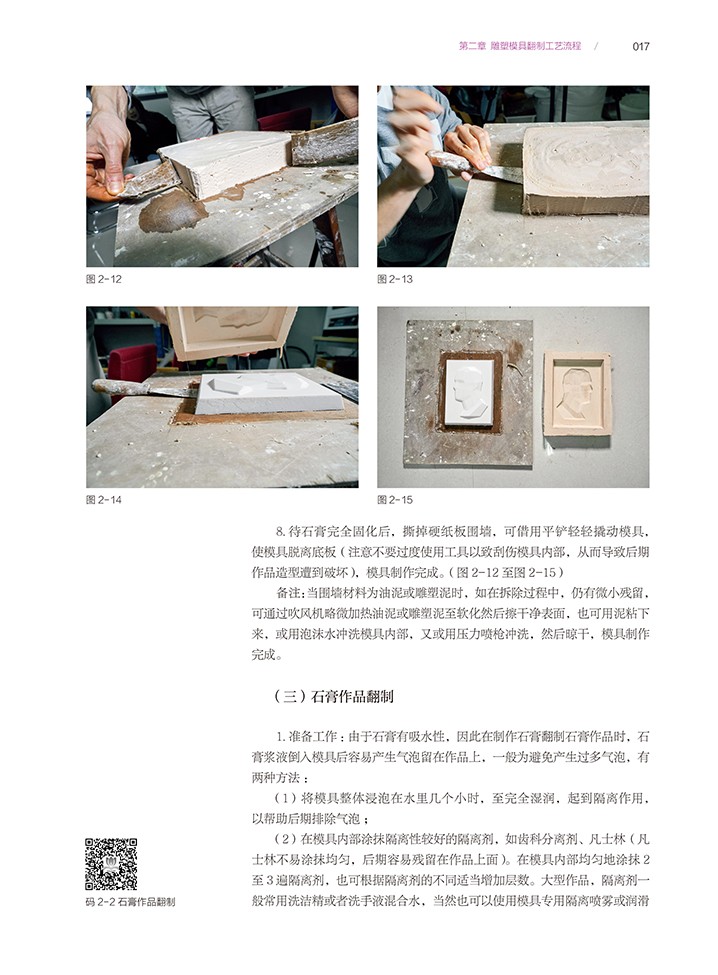 第二章 雕塑模具翻制工艺流程 / 017

图2-12

图2-13

图2-14

图2-15

8.待石膏完全固化后，撕掉硬纸板围墙，可借用平铲轻轻撬动模具，使模具脱离底板（注意不要过度使用工具以致刮伤模具内部，从而导致后期作品造型遭到破坏），模具制作完成。（图2-12至图2-15）

备注：当围墙材料为油泥或雕塑泥时，如在拆除过程中，仍有微小残留，可通过吹风机略微加热油泥或雕塑泥至软化然后擦干净表面，也可用泥粘下来，或用泡沫水冲洗模具内部，又或用压力喷枪冲洗，然后晾干，模具制作完成。

（三）石膏作品翻制

1.准备工作：由于石膏有吸水性，因此在制作石膏翻制石膏作品时，石膏浆液倒入模具后容易产生气泡留在作品上，一般为避免产生过多气泡，有两种方法：

（1）将模具整体浸泡在水里几个小时，至完全湿润，起到隔离作用，以帮助后期排除气泡；

（2）在模具内部涂抹隔离性较好的隔离剂，如齿科分离剂、凡士林（凡士林不易涂抹均匀，后期容易残留在作品上面）。在模具内部均匀地涂抹2至3遍隔离剂，也可根据隔离剂的不同适当增加层数。大型作品，隔离剂一般常用洗洁精或者洗手液混合水，当然也可以使用模具专用隔离喷雾或润滑

码2-2 石膏作品翻制